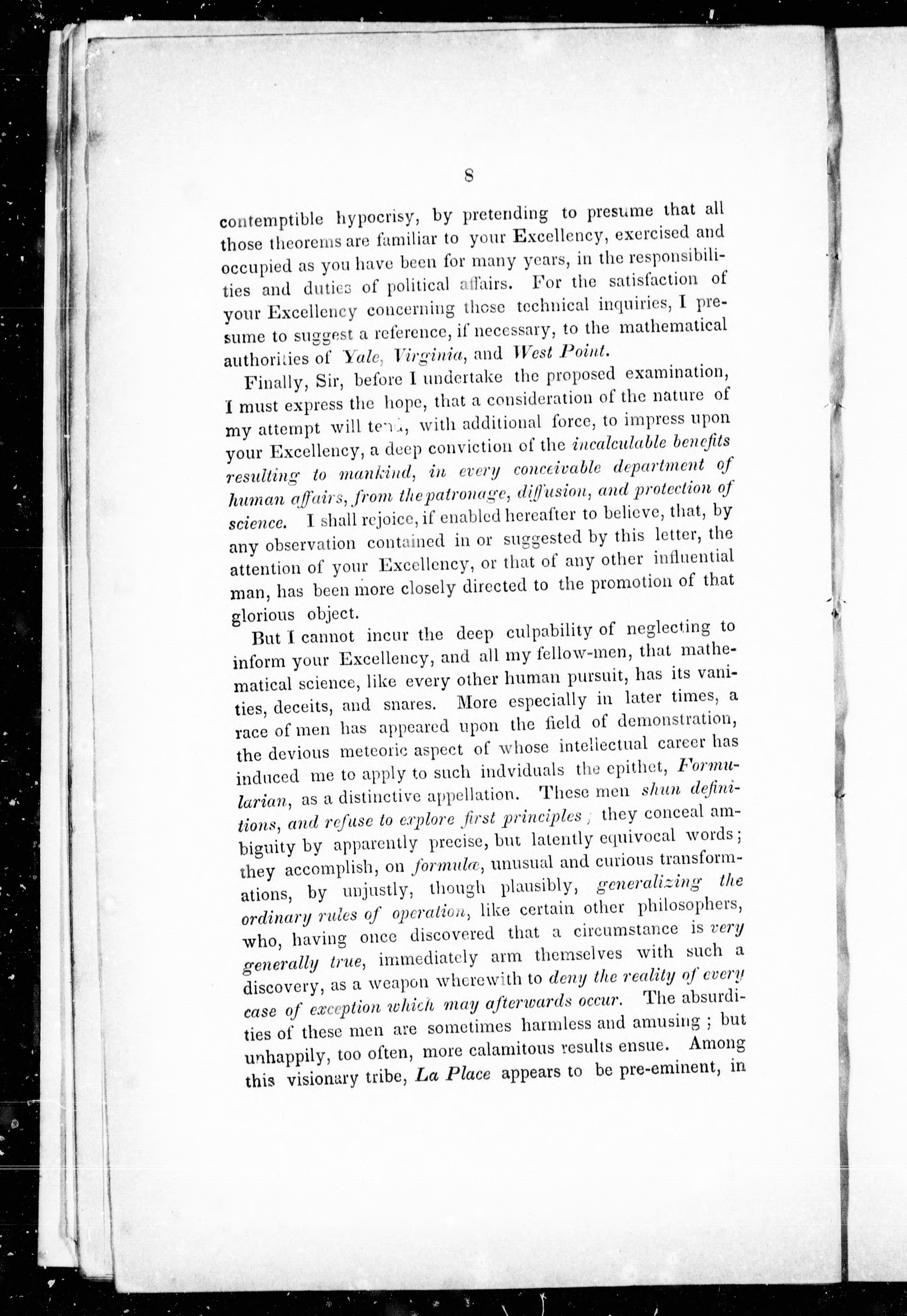 8

contemptible hypocrisy, by pretending to presume that all those theorems are familiar to your Excellency, exercised and occupied as you have been for many years, in the responsibilities and duties of political affairs. For the satisfaction of your Excellency concerning those technical inquiries, I presume to suggest a reference, if necessary, to the mathematical authorities of Yale, Virginia, and West Point.

Finally, Sir, before I undertake the proposed examination, I must express the hope, that a consideration of the nature of my attempt will tend, with additional force, to impress upon your Excellency, a deep conviction of the incalculable benefits resulting to mankind, in every conceivable department of human affairs, from the patronage, diffusion, and protection of science. I shall rejoice, if enabled hereafter to believe, that, by any observation contained in or suggested by this letter, the attention of your Excellency, or that of any other influential man, has been more closely directed to the promotion of that glorious object.

But I cannot incur the deep culpability of neglecting to inform your Excellency, and all my fellow-men, that mathematical science, like every other human pursuit, has its vanities, deceits, and snares. More especially in later times, a race of men has appeared upon the field of demonstration, the devious meteoric aspect of whose intellectual career has induced me to apply to such indviduals the epithet, Formularian, as a distinctive appellation. These men shun definitions, and refuse to explore first principles; they conceal ambiguity by apparently precise, but latently equivocal words; they accomplish, on formulæ, unusual and curious transformations, by unjustly, though plausibly, generalizing the ordinary rules of operation, like certain other philosophers, who, having once discovered that a circumstance is very generally true, immediately arm themselves with such a discovery, as a weapon wherewith to deny the reality of every case of exception which may afterwards occur. The absurdities of these men are sometimes harmless and amusing; but unhappily, too often, more calamitous results ensue. Among this visionary tribe, La Place appears to be pre-eminent, in